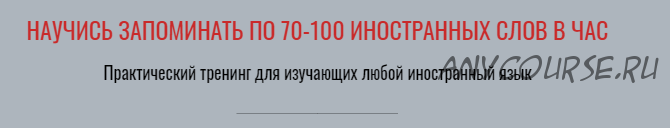 НАУЧИСЬ ЗАПОМИНАТЬ ПО 70-100 ИНОСТРАННЫХ СЛОВ В ЧАС

Практический тренинг для изучающих любой иностранный язык

ANYCOURSE.RU